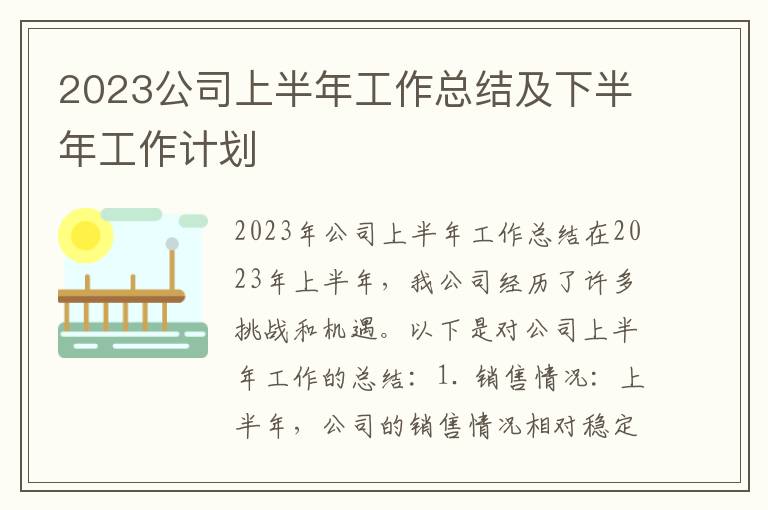 2023公司上半年工作总结及下半年工作计划

2023年公司上半年工作总结在2023年上半年，我公司经历了许多挑战和机遇。以下是对公司上半年工作的总结：1. 销售情况：上半年，公司的销售情况相对稳定